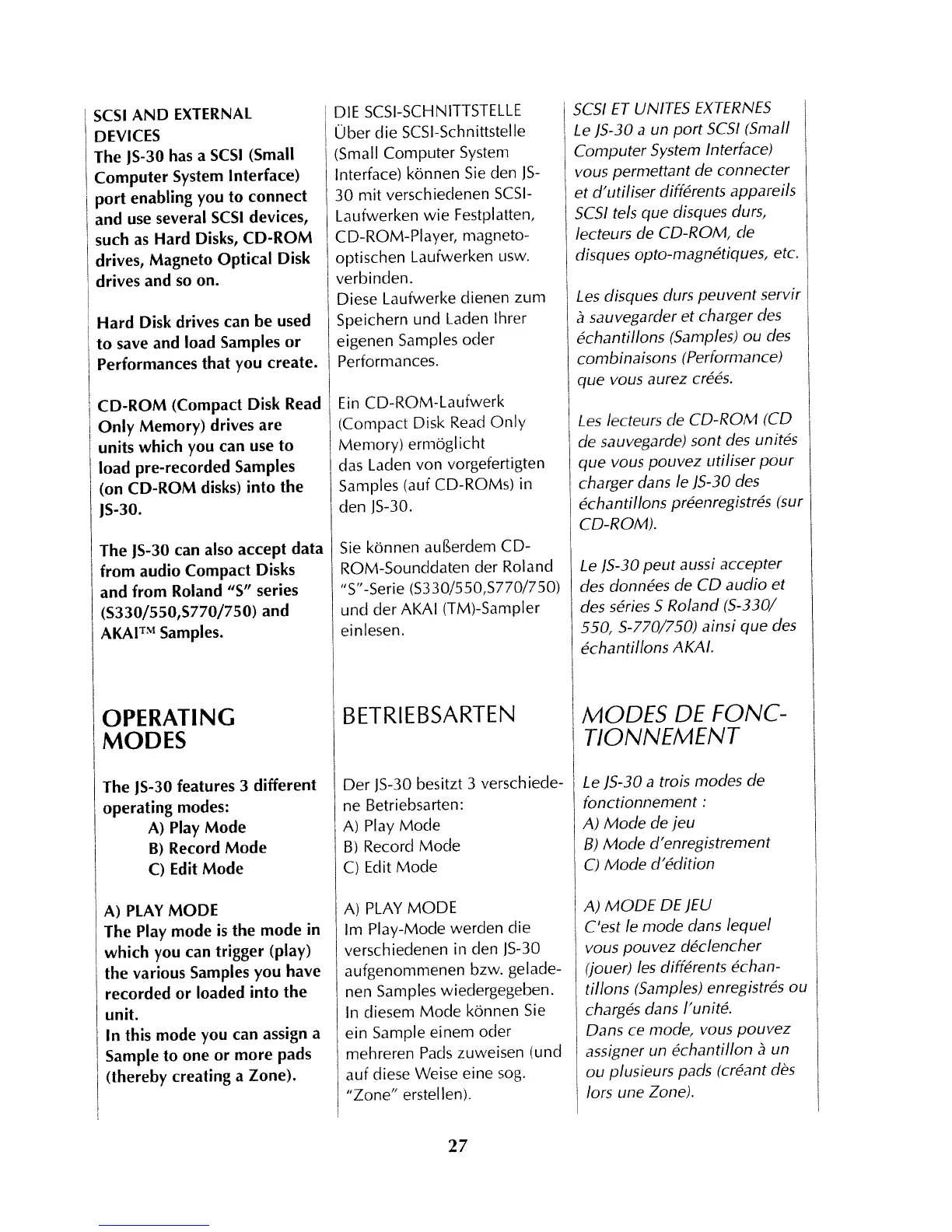 SCSI AND EXTERNAL DEVICES
The JS-30 has a SCSI (Small Computer System Interface) port enabling you to connect and use several SCSI devices, such as Hard Disks, CD-ROM drives, Magneto Optical Disk drives and so on.

Hard Disk drives can be used to save and load Samples or Performances that you create.

CD-ROM (Compact Disk Read Only Memory) drives are units which you can use to load pre-recorded Samples (on CD-ROM disks) into the JS-30.

The JS-30 can also accept data from audio Compact Disks and from Roland "S" series (S330/550,S770/750) and AKAI™ Samples.

OPERATING MODES

The JS-30 features 3 different operating modes:
A) Play Mode
B) Record Mode
C) Edit Mode

A) PLAY MODE
The Play mode is the mode in which you can trigger (play) the various Samples you have recorded or loaded into the unit.
In this mode you can assign a Sample to one or more pads (thereby creating a Zone).

DIE SCSI-SCHNITTSTELLE
Über die SCSI-Schnittstelle (Small Computer System Interface) können Sie den JS-30 mit verschiedenen SCSI-Laufwerken wie Festplatten, CD-ROM-Player, magneto-optischen Laufwerken usw. verbinden.
Diese Laufwerke dienen zum Speichern und Laden Ihrer eigenen Samples oder Performances.

Ein CD-ROM-Laufwerk (Compact Disk Read Only Memory) ermöglicht das Laden von vorgefertigten Samples (auf CD-ROMs) in den JS-30.

Sie können außerdem CD-ROM-Sounddaten der Roland "S"-Serie (S330/550,S770/750) und der AKAI (TM)-Sampler einlesen.

BETRIEBSARTEN

Der JS-30 besitzt 3 verschiedene Betriebsarten:
A) Play Mode
B) Record Mode
C) Edit Mode

A) PLAY MODE
Im Play-Mode werden die verschiedenen in den JS-30 aufgenommenen bzw. geladenen Samples wiedergegeben.
In diesem Mode können Sie ein Sample einem oder mehreren Pads zuweisen (und auf diese Weise eine sog. "Zone" erstellen).

SCSI ET UNITES EXTERNES
Le JS-30 a un port SCSI (Small Computer System Interface) vous permettant de connecter et d'utiliser différents appareils SCSI tels que disques durs, lecteurs de CD-ROM, de disques opto-magnétiques, etc.

Les disques durs peuvent servir à sauvegarder et charger des échantillons (Samples) ou des combinaisons (Performance) que vous aurez créés.

Les lecteurs de CD-ROM (CD de sauvegarde) sont des unités que vous pouvez utiliser pour charger dans le JS-30 des échantillons préenregistrés (sur CD-ROM).

Le JS-30 peut aussi accepter des données de CD audio et des séries S Roland (S-330/550, S-770/750) ainsi que des échantillons AKAI.

MODES DE FONCTIONNEMENT

Le JS-30 a trois modes de fonctionnement :
A) Mode de jeu
B) Mode d'enregistrement
C) Mode d'édition

A) MODE DE JEU
C'est le mode dans lequel vous pouvez déclencher (jouer) les différents échantillons (Samples) enregistrés ou chargés dans l'unité.
Dans ce mode, vous pouvez assigner un échantillon à un ou plusieurs pads (créant dès lors une Zone).

27